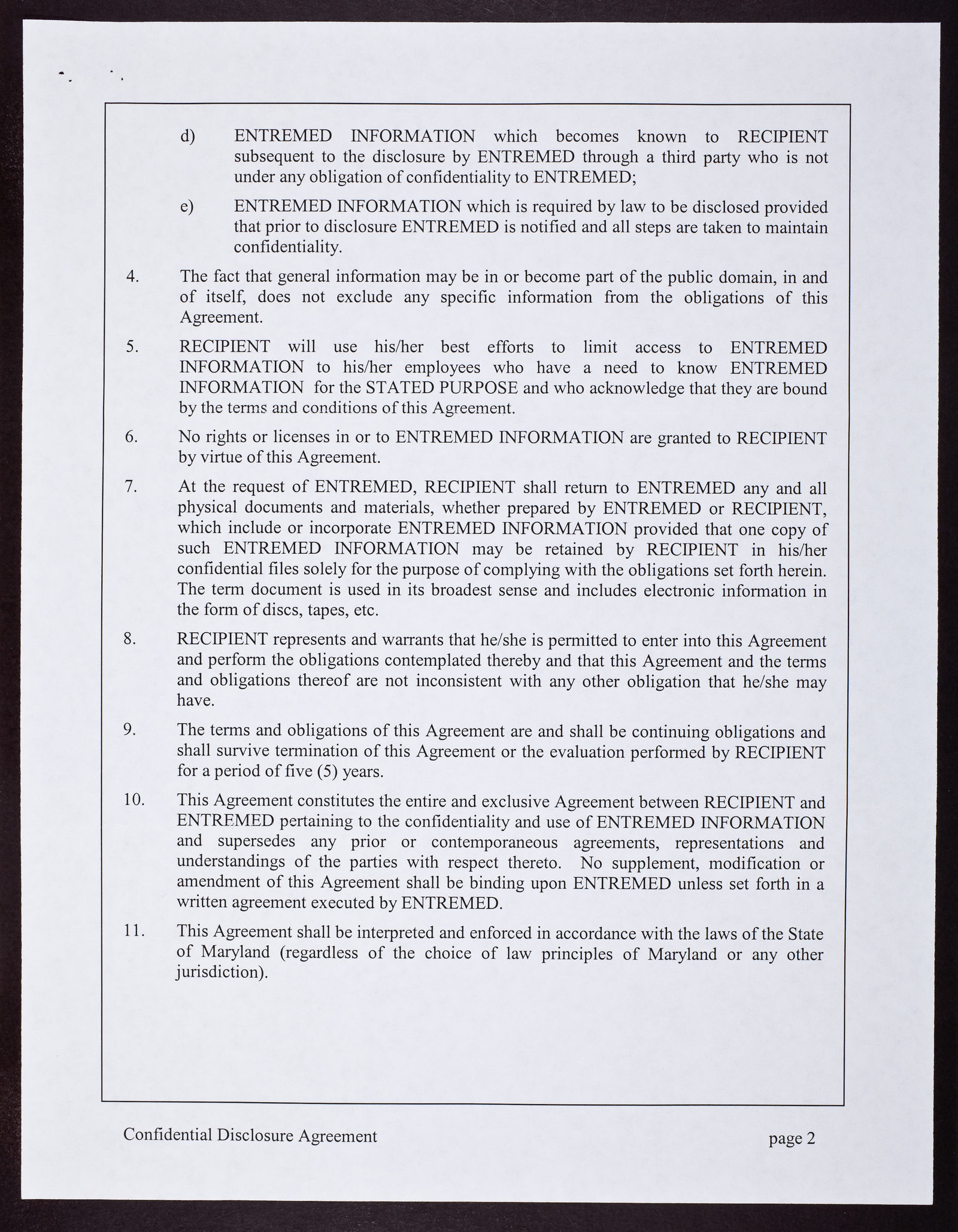 d) ENTREMED INFORMATION which becomes known to RECIPIENT subsequent to the disclosure by ENTREMED through a third party who is not under any obligation of confidentiality to ENTREMED;

e) ENTREMED INFORMATION which is required by law to be disclosed provided that prior to disclosure ENTREMED is notified and all steps are taken to maintain confidentiality.

4. The fact that general information may be in or become part of the public domain, in and of itself, does not exclude any specific information from the obligations of this Agreement.

5. RECIPIENT will use his/her best efforts to limit access to ENTREMED INFORMATION to his/her employees who have a need to know ENTREMED INFORMATION for the STATED PURPOSE and who acknowledge that they are bound by the terms and conditions of this Agreement.

6. No rights or licenses in or to ENTREMED INFORMATION are granted to RECIPIENT by virtue of this Agreement.

7. At the request of ENTREMED, RECIPIENT shall return to ENTREMED any and all physical documents and materials, whether prepared by ENTREMED or RECIPIENT, which include or incorporate ENTREMED INFORMATION provided that one copy of such ENTREMED INFORMATION may be retained by RECIPIENT in his/her confidential files solely for the purpose of complying with the obligations set forth herein. The term document is used in its broadest sense and includes electronic information in the form of discs, tapes, etc.

8. RECIPIENT represents and warrants that he/she is permitted to enter into this Agreement and perform the obligations contemplated thereby and that this Agreement and the terms and obligations thereof are not inconsistent with any other obligation that he/she may have.

9. The terms and obligations of this Agreement are and shall be continuing obligations and shall survive termination of this Agreement or the evaluation performed by RECIPIENT for a period of five (5) years.

10. This Agreement constitutes the entire and exclusive Agreement between RECIPIENT and ENTREMED pertaining to the confidentiality and use of ENTREMED INFORMATION and supersedes any prior or contemporaneous agreements, representations and understandings of the parties with respect thereto. No supplement, modification or amendment of this Agreement shall be binding upon ENTREMED unless set forth in a written agreement executed by ENTREMED.

11. This Agreement shall be interpreted and enforced in accordance with the laws of the State of Maryland (regardless of the choice of law principles of Maryland or any other jurisdiction).

Confidential Disclosure Agreement page 2